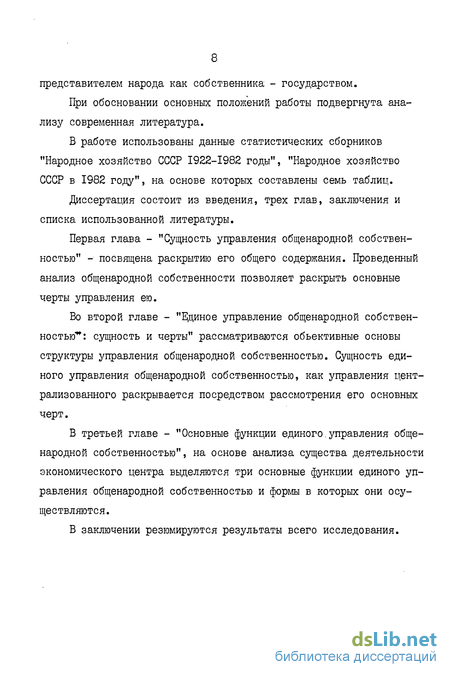 8

представителем народа как собственника - государством.

При обосновании основных положений работы подвергнута анализу современная литература.

В работе использованы данные статистических сборников "Народное хозяйство СССР I922-I982 годы", "Народное хозяйство СССР в I982 году", на основе которых составлены семь таблиц.

Диссертация состоит из введения, трех глав, заключения и списка использованной литературы.

Первая глава - "Сущность управления общенародной собственностью" - посвящена раскрытию его общего содержания. Проведенный анализ общенародной собственности позволяет раскрыть основные черты управления ею.

Во второй главе - "Единое управление общенародной собственностью": сущность и черты" рассматриваются объективные основы структуры управления общенародной собственностью. Сущность единого управления общенародной собственностью, как управления централизованного раскрывается посредством рассмотрения его основных черт.

В третьей главе - "Основные функции единого управления общенародной собственностью", на основе анализа существа деятельности экономического центра выделяются три основные функции единого управления общенародной собственностью и формы в которых они осуществляются.

В заключении резюмируются результаты всего исследования.

dsLib.net
библиотека диссертаций